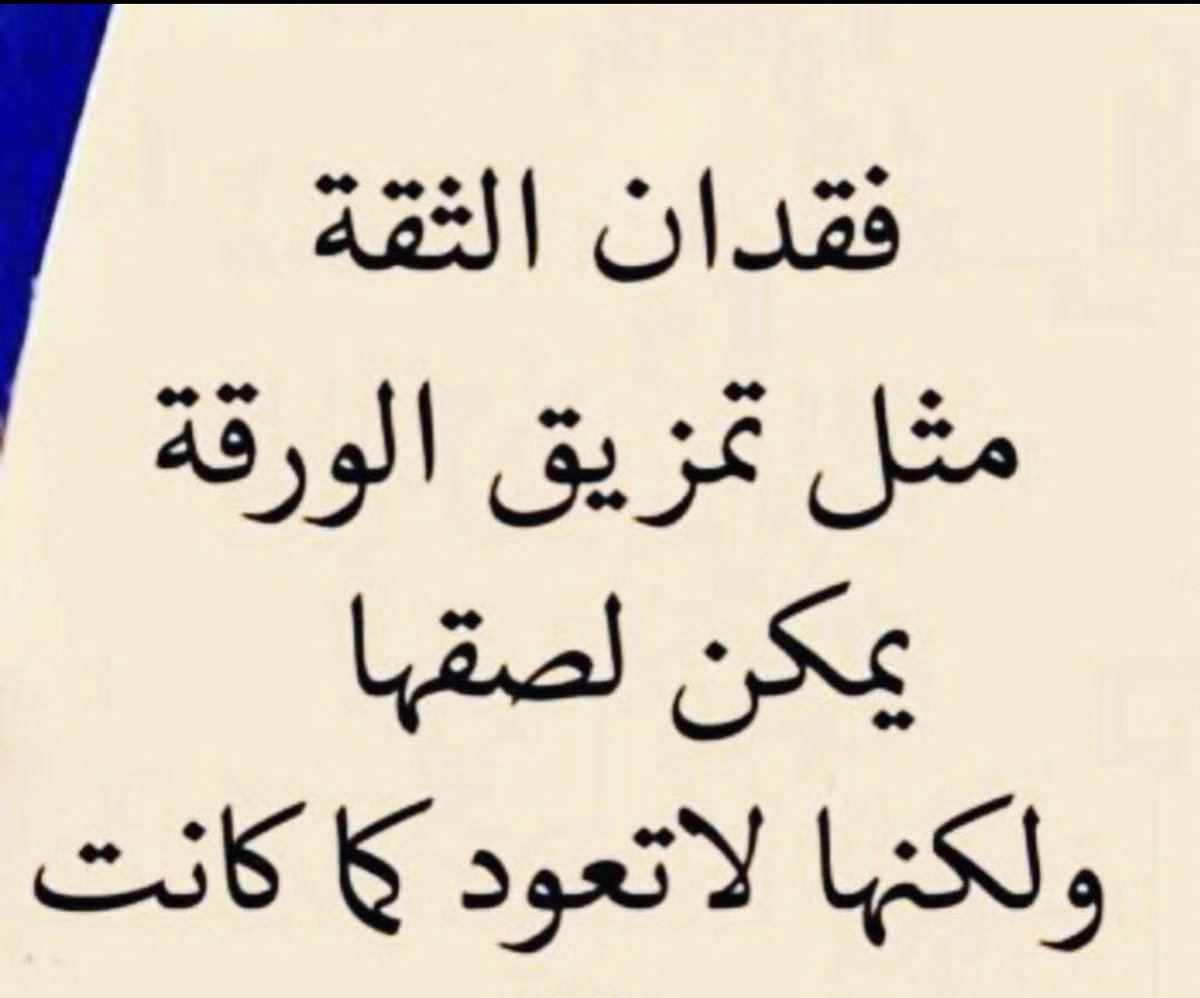 فقدان الثقة
مثل تمزيق الورقة
يمكن لصقها
ولكنها لاتعود كما كانت